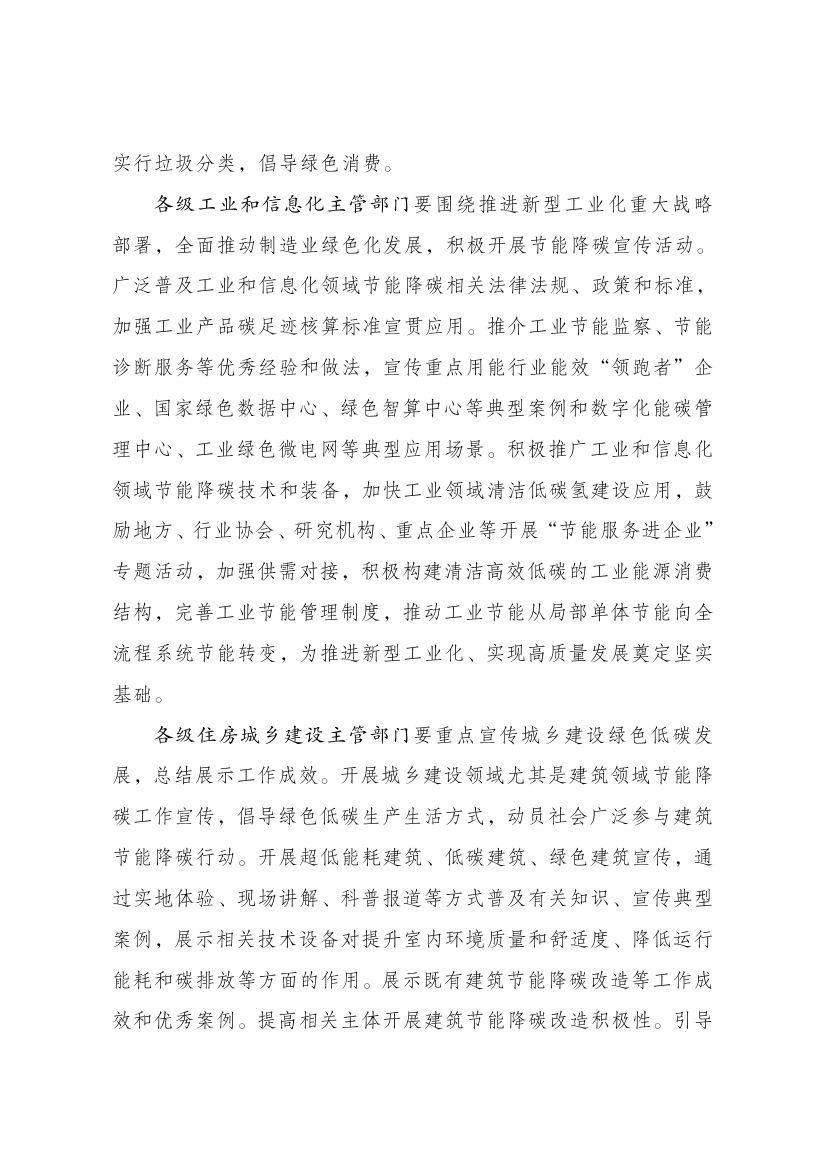 实行垃圾分类，倡导绿色消费。

各级工业和信息化主管部门要围绕推进新型工业化重大战略部署，全面推动制造业绿色化发展，积极开展节能降碳宣传活动。广泛普及工业和信息化领域节能降碳相关法律法规、政策和标准，加强工业产品碳足迹核算标准宣贯应用。推介工业节能监察、节能诊断服务等优秀经验和做法，宣传重点用能行业能效“领跑者”企业、国家绿色数据中心、绿色智算中心等典型案例和数字化能碳管理中心、工业绿色微电网等典型应用场景。积极推广工业和信息化领域节能降碳技术和装备，加快工业领域清洁低碳氢建设应用，鼓励地方、行业协会、研究机构、重点企业等开展“节能服务进企业”专题活动，加强供需对接，积极构建清洁高效低碳的工业能源消费结构，完善工业节能管理制度，推动工业节能从局部单体节能向全流程系统节能转变，为推进新型工业化、实现高质量发展奠定坚实基础。

各级住房城乡建设主管部门要重点宣传城乡建设绿色低碳发展，总结展示工作成效。开展城乡建设领域尤其是建筑领域节能降碳工作宣传，倡导绿色低碳生产生活方式，动员社会广泛参与建筑节能降碳行动。开展超低能耗建筑、低碳建筑、绿色建筑宣传，通过实地体验、现场讲解、科普报道等方式普及有关知识、宣传典型案例，展示相关技术设备对提升室内环境质量和舒适度、降低运行能耗和碳排放等方面的作用。展示既有建筑节能降碳改造等工作成效和优秀案例。提高相关主体开展建筑节能降碳改造积极性。引导